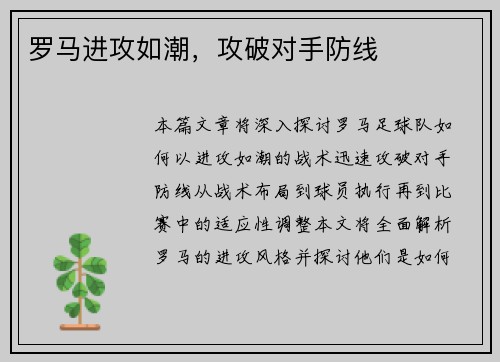 罗马进攻如潮，攻破对手防线

本篇文章将深入探讨罗马足球队如何以进攻如潮的战术迅速攻破对手防线从战术布局到球员执行再到比赛中的适应性调整本文将全面解析罗马的进攻风格并探讨他们是如何